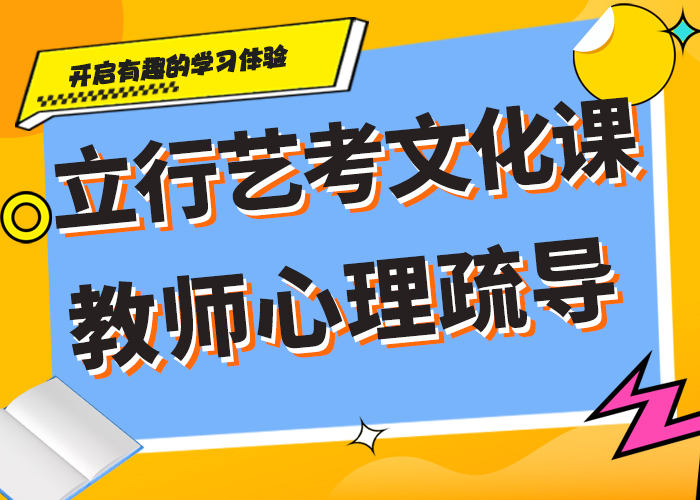 开启有趣的学习体验

立行艺考文化课
教师心理疏导